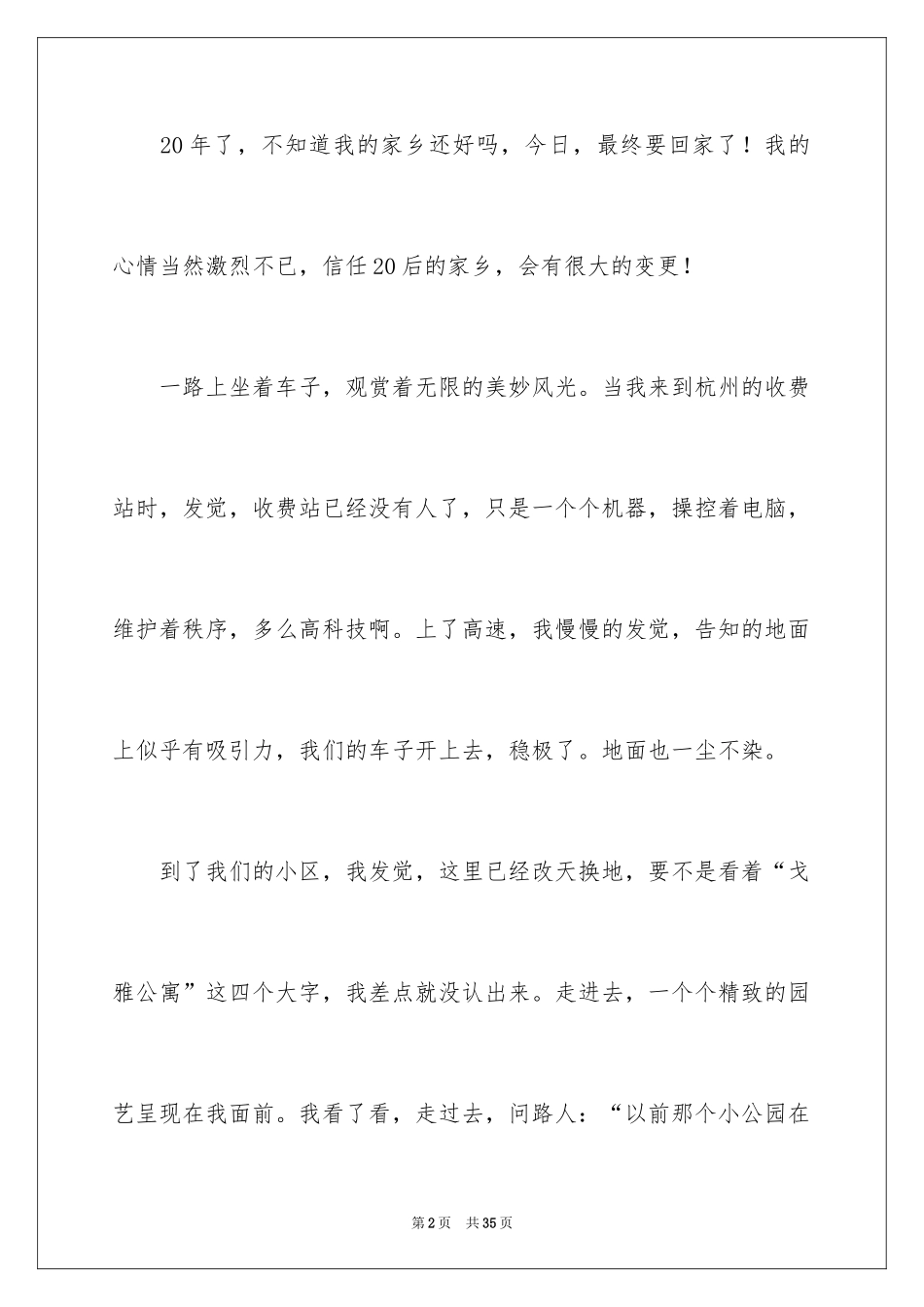 20年了，不知道我的家乡还好吗，今日，最终要回家了！我的心情当然激烈不已，信任20后的家乡，会有很大的变更！

一路上坐着车子，观赏着无限的美妙风光。当我来到杭州的收费站时，发觉，收费站已经没有人了，只是一个个机器，操控着电脑，维护着秩序，多么高科技啊。上了高速，我慢慢的发觉，告知的地面上似乎有吸引力，我们的车子开上去，稳极了。地面也一尘不染。

到了我们的小区，我发觉，这里已经改天换地，要不是看着“戈雅公寓”这四个大字，我差点就没认出来。走进去，一个个精致的园艺呈现在我面前。我看了看，走过去，问路人：“以前那个小公园在

第2页 共35页